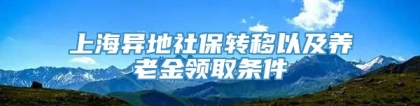 上海异地社保转移以及养老金领取条件